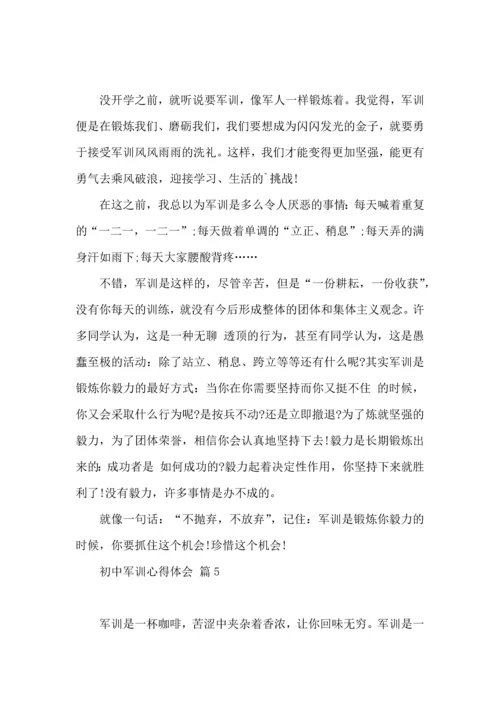 没开学之前，就听说要军训，像军人一样锻炼着。我觉得，军训便是在锻炼我们、磨砺我们，我们要想成为闪闪发光的金子，就要勇于接受军训风风雨雨的洗礼。这样，我们才能变得更加坚强，能更有勇气去乘风破浪，迎接学习、生活的`挑战！

在这之前，我总以为军训是多么令人厌恶的事情：每天喊着重复的“一二一，一二一”；每天做着单调的“立正、稍息”；每天弄的满身汗如雨下；每天大家腰酸背疼……

不错，军训是这样的，尽管辛苦，但是“一份耕耘，一份收获”，没有你每天的训练，就没有今后形成整体的团体和集体主义观念。许多同学认为，这是一种无聊 透顶的行为，甚至有同学认为，这是愚蠢至极的活动：除了站立、稍息、跨立等等还有什么呢?其实军训是锻炼你毅力的最好方式：当你在你需要坚持而你又挺不住 的时候，你又会采取什么行为呢?是按兵不动?还是立即撤退?为了炼就坚强的毅力，为了团体荣誉，相信你会认真地坚持下去！毅力是长期锻炼出来的：成功者是 如何成功的?毅力起着决定性作用，你坚持下来就胜利了！没有毅力，许多事情是办不成的。

就像一句话：“不抛弃，不放弃”，记住：军训是锻炼你毅力的时候，你要抓住这个机会！珍惜这个机会！

初中军训心得体会 篇5

军训是一杯咖啡，苦涩中夹杂着香浓，让你回味无穷。军训是一